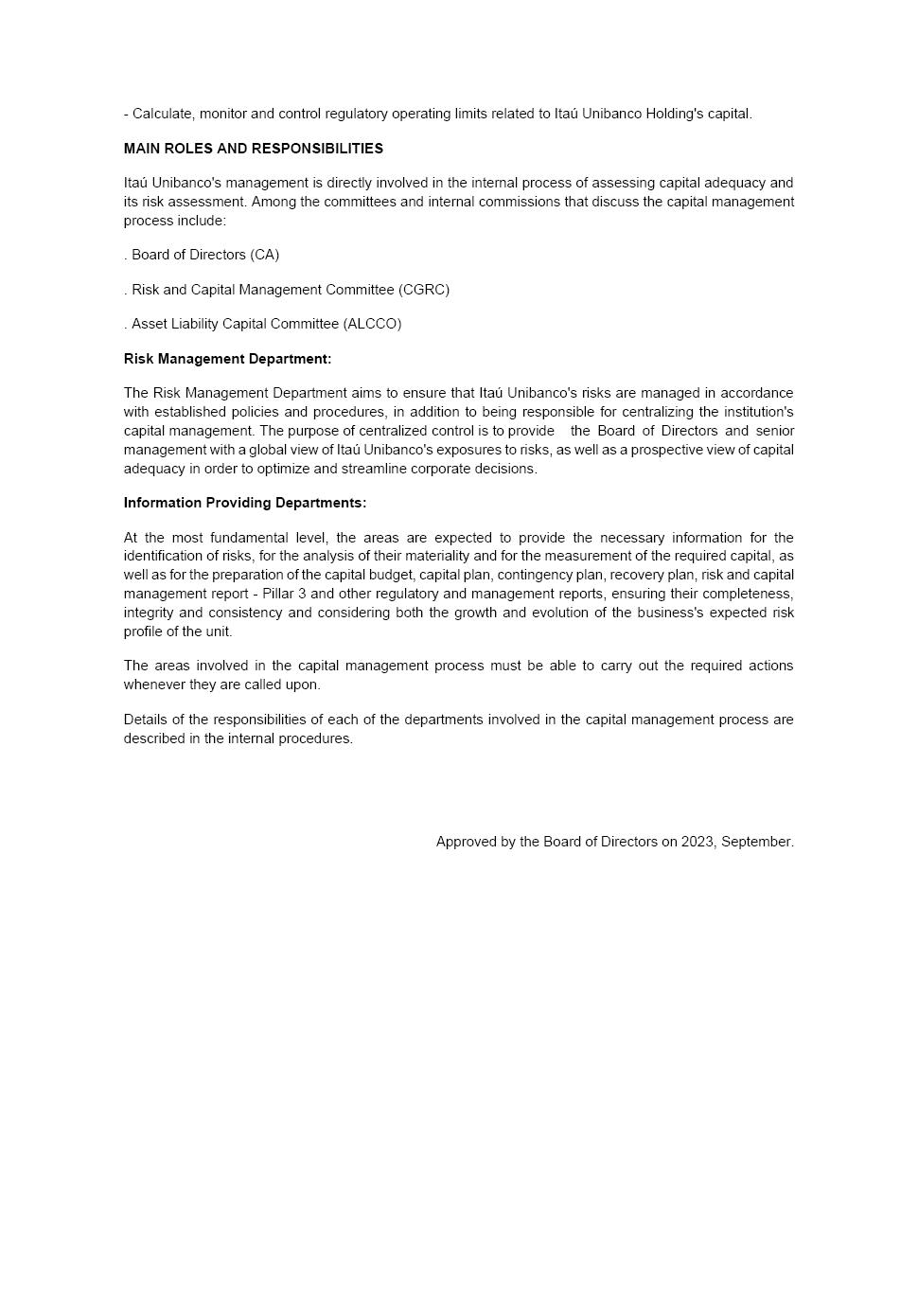 - Calculate, monitor and control regulatory operating limits related to Itaú Unibanco Holding's capital.

MAIN ROLES AND RESPONSIBILITIES

Itaú Unibanco's management is directly involved in the internal process of assessing capital adequacy and its risk assessment. Among the committees and internal commissions that discuss the capital management process include:

. Board of Directors (CA)

. Risk and Capital Management Committee (CGRC)

. Asset Liability Capital Committee (ALCCO)

Risk Management Department:

The Risk Management Department aims to ensure that Itaú Unibanco's risks are managed in accordance with established policies and procedures, in addition to being responsible for centralizing the institution's capital management. The purpose of centralized control is to provide the Board of Directors and senior management with a global view of Itaú Unibanco's exposures to risks, as well as a prospective view of capital adequacy in order to optimize and streamline corporate decisions.

Information Providing Departments:

At the most fundamental level, the areas are expected to provide the necessary information for the identification of risks, for the analysis of their materiality and for the measurement of the required capital, as well as for the preparation of the capital budget, capital plan, contingency plan, recovery plan, risk and capital management report - Pillar 3 and other regulatory and management reports, ensuring their completeness, integrity and consistency and considering both the growth and evolution of the business's expected risk profile of the unit.

The areas involved in the capital management process must be able to carry out the required actions whenever they are called upon.

Details of the responsibilities of each of the departments involved in the capital management process are described in the internal procedures.

Approved by the Board of Directors on 2023, September.